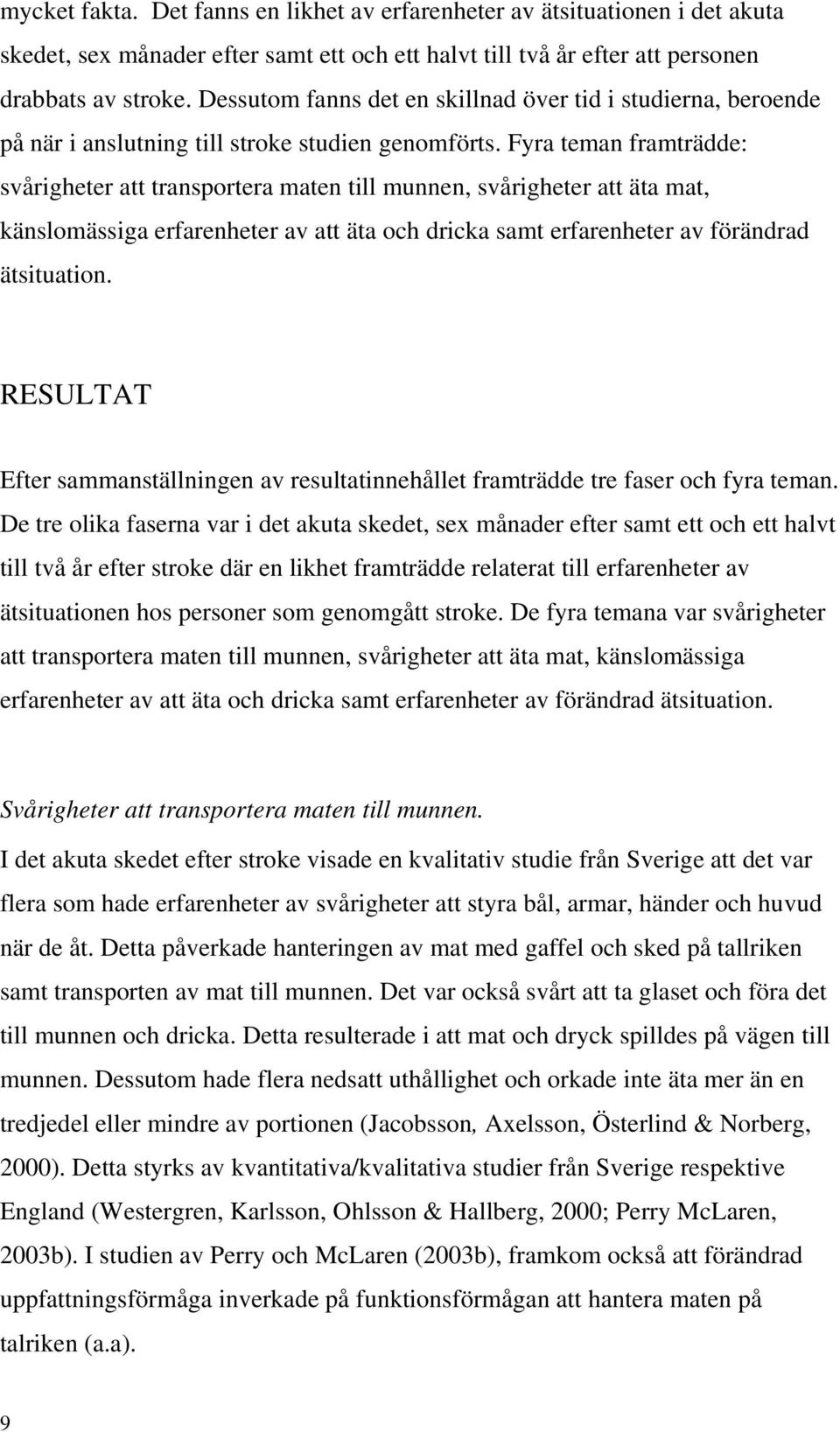 mycket fakta. Det fanns en likhet av erfarenheter av ätsituationen i det akuta skedet, sex månader efter samt ett och ett halvt till två år efter att personen drabbats av stroke. Dessutom fanns det en skillnad över tid i studierna, beroende på när i anslutning till stroke studien genomförts. Fyra teman framträdde: svårigheter att transportera maten till munnen, svårigheter att äta mat, känslomässiga erfarenheter av att äta och dricka samt erfarenheter av förändrad ätsituation.

RESULTAT

Efter sammanställningen av resultatinnehållet framträdde tre faser och fyra teman. De tre olika faserna var i det akuta skedet, sex månader efter samt ett och ett halvt till två år efter stroke där en likhet framträdde relaterat till erfarenheter av ätsituationen hos personer som genomgått stroke. De fyra temana var svårigheter att transportera maten till munnen, svårigheter att äta mat, känslomässiga erfarenheter av att äta och dricka samt erfarenheter av förändrad ätsituation.

Svårigheter att transportera maten till munnen.

I det akuta skedet efter stroke visade en kvalitativ studie från Sverige att det var flera som hade erfarenheter av svårigheter att styra bål, armar, händer och huvud när de åt. Detta påverkade hanteringen av mat med gaffel och sked på tallriken samt transporten av mat till munnen. Det var också svårt att ta glaset och föra det till munnen och dricka. Detta resulterade i att mat och dryck spilldes på vägen till munnen. Dessutom hade flera nedsatt uthållighet och orkade inte äta mer än en tredjedel eller mindre av portionen (Jacobsson, Axelsson, Österlind & Norberg, 2000). Detta styrks av kvantitativa/kvalitativa studier från Sverige respektive England (Westergren, Karlsson, Ohlsson & Hallberg, 2000; Perry McLaren, 2003b). I studien av Perry och McLaren (2003b), framkom också att förändrad uppfattningsförmåga inverkade på funktionsförmågan att hantera maten på talriken (a.a).

9